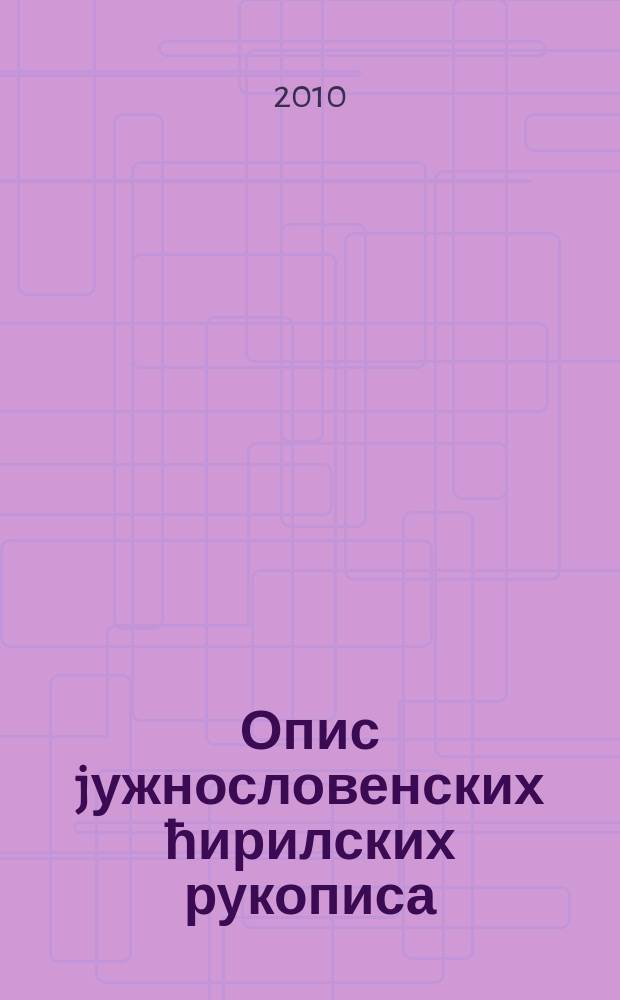 2010

Опис јужнословенских ћирилских рукописа